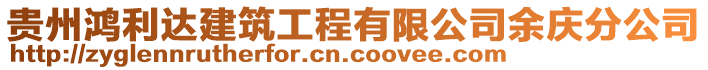 贵州鸿利达建筑工程有限公司余庆分公司
http://zyglennrutherfor.cn.coovee.com